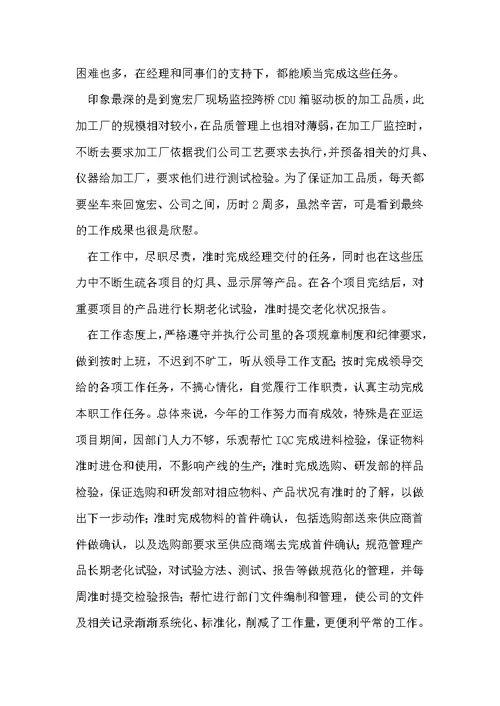 困难也多，在经理和同事们的支持下，都能顺当完成这些任务。

印象最深的是到宽宏厂现场监控跨桥 CDU 箱驱动板的加工品质，此加工厂的规模相对较小，在品质管理上也相对薄弱，在加工厂监控时，不断去要求加工厂依据我们公司工艺要求去执行，并预备相关的灯具、仪器给加工厂，要求他们进行测试检验。为了保证加工品质，每天都要坐车来回宽宏、公司之间，历时 2 周多，虽然辛苦，可是看到最终的工作成果也很是欣慰。

在工作中，尽职尽责，准时完成经理交付的任务，同时也在这些压力中不断生疏各项目的灯具、显示屏等产品。在各个项目完结后，对重要项目的产品进行长期老化试验，准时提交老化状况报告。

在工作态度上，严格遵守并执行公司里的各项规章制度和纪律要求，做到按时上班，不迟到不旷工，听从领导工作支配；按时完成领导交给的各项工作任务，不搞心情化，自觉履行工作职责，认真主动完成本职工作任务。总体来说，今年的工作努力而有成效，特殊是在亚运项目期间，因部门人力不够，乐观帮忙 IQC 完成进料检验，保证物料准时进仓和使用，不影响产线的生产；准时完成选购、研发部的样品检验，保证选购和研发部对相应物料、产品状况有准时的了解，以做出下一步动作；准时完成物料的首件确认，包括选购部送来供应商首件做确认，以及选购部要求至供应商端去完成首件确认；规范管理产品长期老化试验，对试验方法、测试、报告等做规范化的管理，并每周准时提交检验报告；帮忙进行部门文件编制和管理，使公司的文件及相关记录渐渐系统化、标准化，削减了工作量，更便利平常的工作。